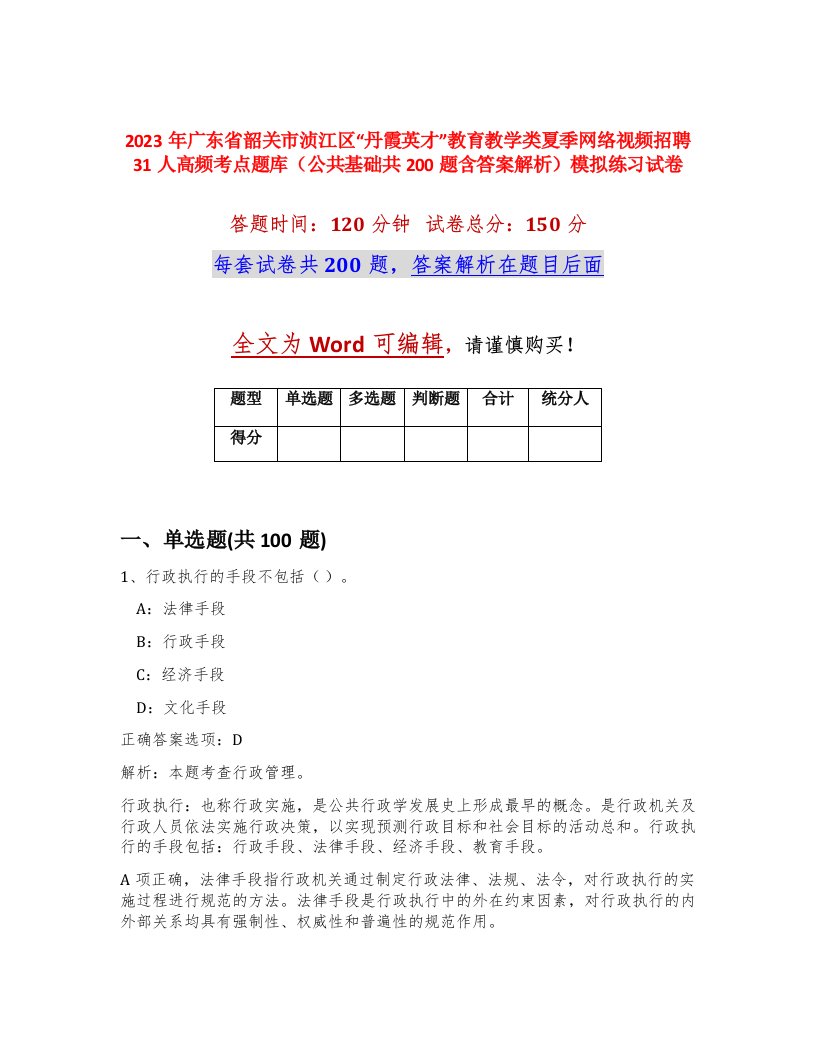 2023年广东省韶关市浈江区“丹霞英才”教育教学类夏季网络视频招聘31人高频考点题库（公共基础共200题含答案解析）模拟练习试卷

答题时间：120分钟　试卷总分：150分

每套试卷共200题，答案解析在题目后面

全文为Word可编辑，请谨慎购买！

| 题型 | 单选题 | 多选题 | 判断题 | 合计 | 统分人 |
|---|---|---|---|---|---|
| 得分 | | | | | |

一、单选题(共100题)

1、行政执行的手段不包括（）。

A：法律手段

B：行政手段

C：经济手段

D：文化手段

正确答案选项：D

解析：本题考查行政管理。

行政执行：也称行政实施，是公共行政学发展史上形成最早的概念。是行政机关及行政人员依法实施行政决策，以实现预测行政目标和社会目标的活动总和。行政执行的手段包括：行政手段、法律手段、经济手段、教育手段。

A项正确，法律手段指行政机关通过制定行政法律、法规、法令，对行政执行的实施过程进行规范的方法。法律手段是行政执行中的外在约束因素，对行政执行的内外部关系均具有强制性、权威性和普遍性的规范作用。